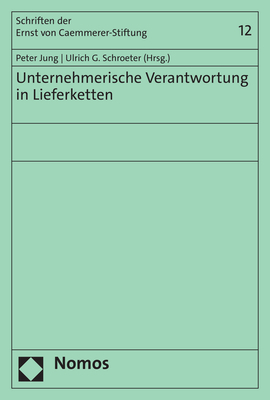 Schriften der Ernst von Caemmerer-Stiftung

12

Peter Jung | Ulrich G. Schroeter (Hrsg.)

Unternehmerische Verantwortung in Lieferketten

Nomos